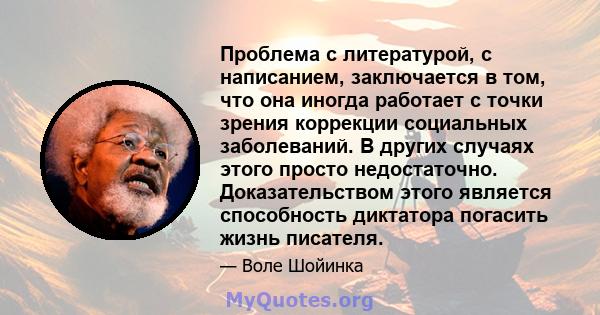 Проблема с литературой, с написанием, заключается в том, что она иногда работает с точки зрения коррекции социальных заболеваний. В других случаях этого просто недостаточно. Доказательством этого является способность диктатора погасить жизнь писателя.

— Воле Шойинка

MyQuotes.org